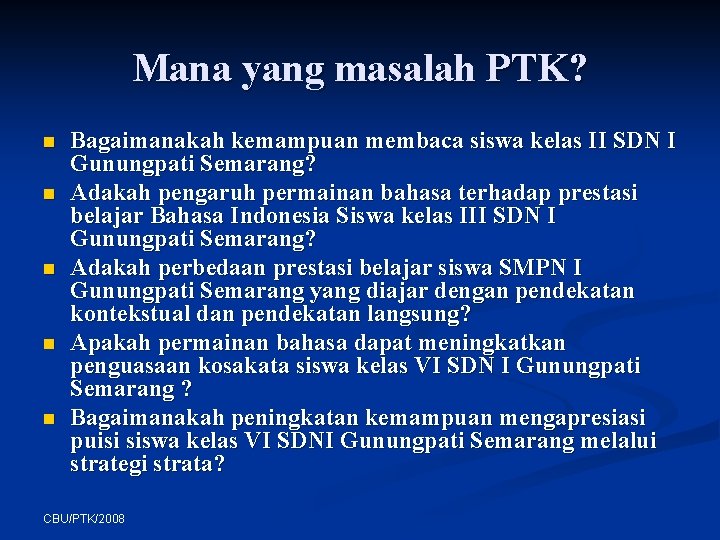 Mana yang masalah PTK?

- Bagaimanakah kemampuan membaca siswa kelas II SDN I Gunungpati Semarang?
- Adakah pengaruh permainan bahasa terhadap prestasi belajar Bahasa Indonesia Siswa kelas III SDN I Gunungpati Semarang?
- Adakah perbedaan prestasi belajar siswa SMPN I Gunungpati Semarang yang diajar dengan pendekatan kontekstual dan pendekatan langsung?
- Apakah permainan bahasa dapat meningkatkan penguasaan kosakata siswa kelas VI SDN I Gunungpati Semarang ?
- Bagaimanakah peningkatan kemampuan mengapresiasi puisi siswa kelas VI SDNI Gunungpati Semarang melalui strategi strata?

CBU/PTK/2008